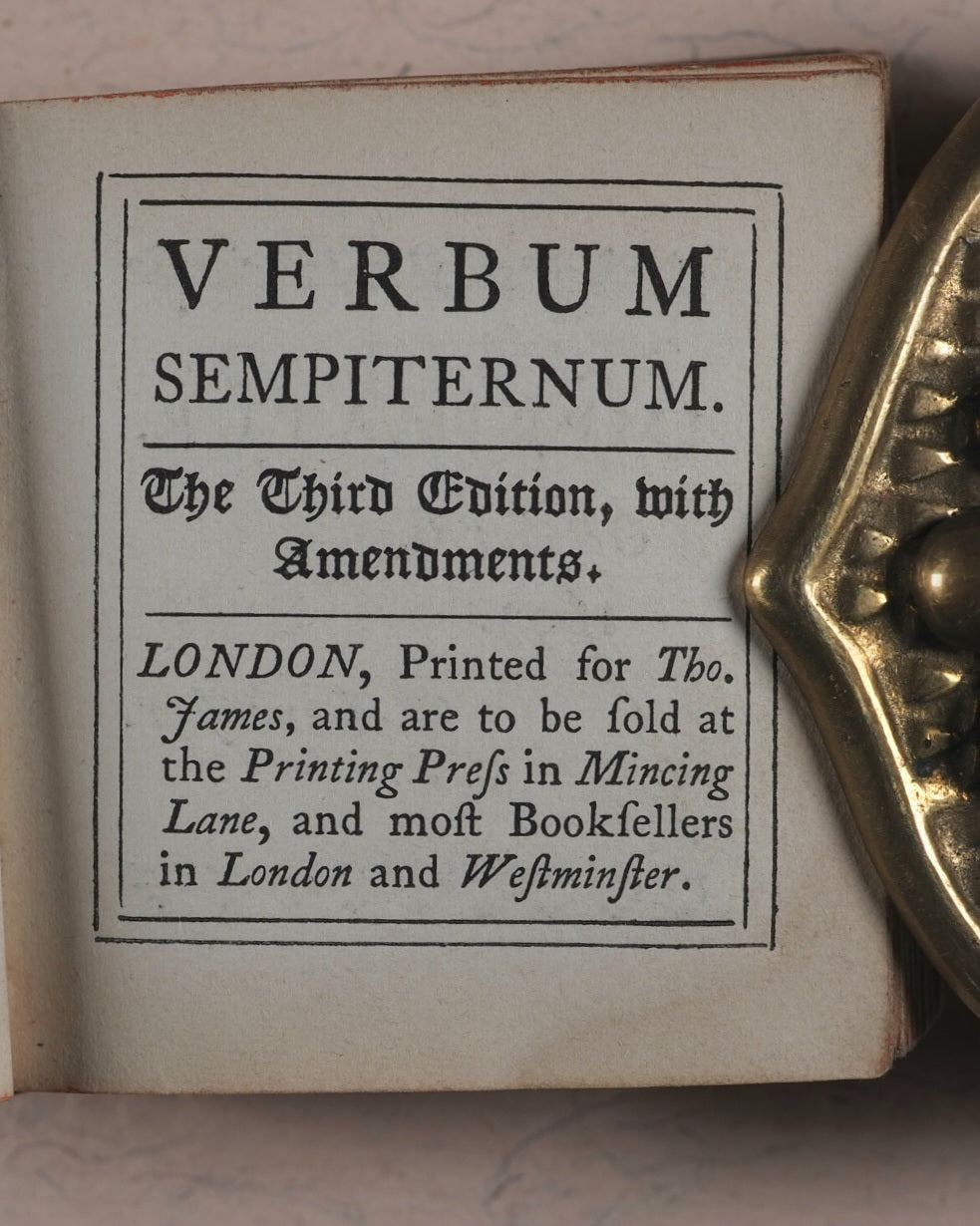 VERBUM SEMPITERNUM.

The Third Edition, with Amendments.

LONDON, Printed for Tho. James, and are to be ſold at the Printing Preſs in Mincing Lane, and moſt Bookſellers in London and Weſtminſter.